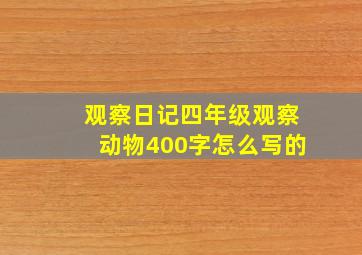 观察日记四年级观察动物400字怎么写的